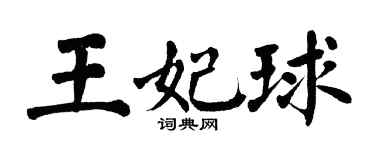 王妃球

词典网